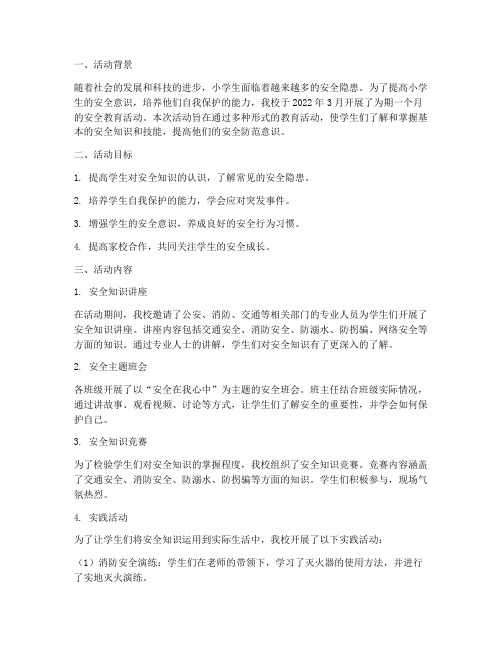 一、活动背景

随着社会的发展和科技的进步，小学生面临着越来越多的安全隐患。为了提高小学生的安全意识，培养他们自我保护的能力，我校于 2022 年 3 月开展了为期一个月的安全教育活动。本次活动旨在通过多种形式的教育活动，使学生们了解和掌握基本的安全知识和技能，提高他们的安全防范意识。

二、活动目标

1. 提高学生对安全知识的认识，了解常见的安全隐患。

2. 培养学生自我保护的能力，学会应对突发事件。

3. 增强学生的安全意识，养成良好的安全行为习惯。

4. 提高家校合作，共同关注学生的安全成长。

三、活动内容

1. 安全知识讲座

在活动期间，我校邀请了公安、消防、交通等相关部门的专业人员为学生们开展了安全知识讲座。讲座内容包括交通安全、消防安全、防溺水、防拐骗、网络安全等方面的知识。通过专业人士的讲解，学生们对安全知识有了更深入的了解。

2. 安全主题班会

各班级开展了以“安全在我心中”为主题的安全班会。班主任结合班级实际情况，通过讲故事、观看视频、讨论等方式，让学生们了解安全的重要性，并学会如何保护自己。

3. 安全知识竞赛

为了检验学生们对安全知识的掌握程度，我校组织了安全知识竞赛。竞赛内容涵盖了交通安全、消防安全、防溺水、防拐骗等方面的知识。学生们积极参与，现场气氛热烈。

4. 实践活动

为了让学生们将安全知识运用到实际生活中，我校开展了以下实践活动：

（1）消防安全演练：学生们在老师的带领下，学习了灭火器的使用方法，并进行了实地灭火演练。